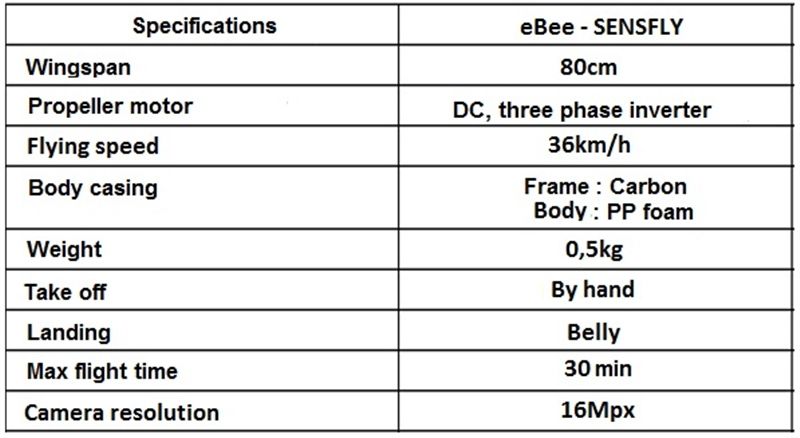 | Specifications | eBee - SENSFLY |
|---|---|
| Wingspan | 80cm |
| Propeller motor | DC, three phase inverter |
| Flying speed | 36km/h |
| Body casing | Frame : Carbon Body : PP foam |
| Weight | 0,5kg |
| Take off | By hand |
| Landing | Belly |
| Max flight time | 30 min |
| Camera resolution | 16Mpx |